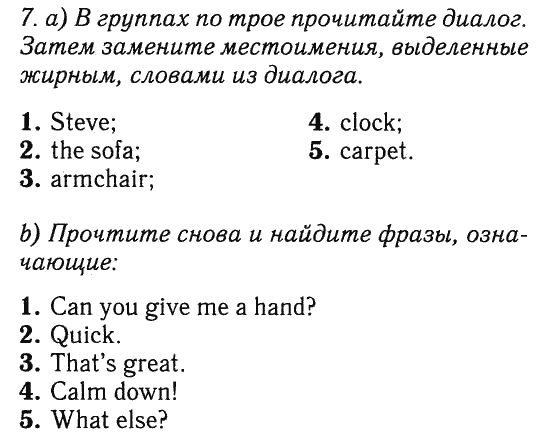 7. a) В группах по трое прочитайте диалог. Затем замените местоимения, выделенные жирным, словами из диалога.

1. Steve;
2. the sofa;
3. armchair;
4. clock;
5. carpet.

b) Прочтите снова и найдите фразы, означающие:

1. Can you give me a hand?
2. Quick.
3. That's great.
4. Calm down!
5. What else?